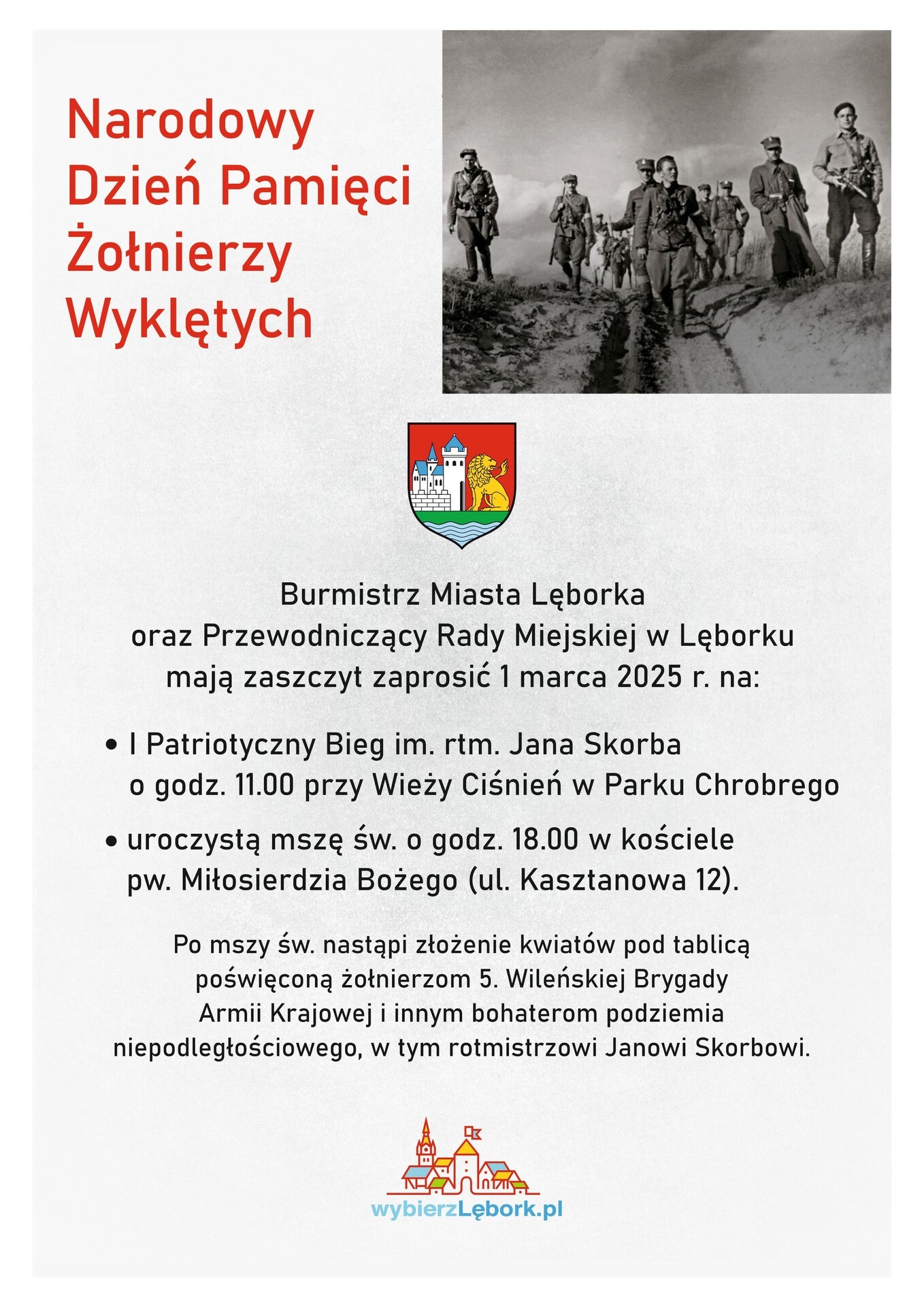 Narodowy Dzień Pamięci Żołnierzy Wyklętych

Burmistrz Miasta Lęborka
oraz Przewodniczący Rady Miejskiej w Lęborku
mają zaszczyt zaprosić 1 marca 2025 r. na:

• I Patriotyczny Bieg im. rtm. Jana Skorba o godz. 11.00 przy Wieży Ciśnień w Parku Chrobrego

• uroczystą mszę św. o godz. 18.00 w kościele pw. Miłosierdzia Bożego (ul. Kasztanowa 12).

Po mszy św. nastąpi złożenie kwiatów pod tablicą poświęconą żołnierzom 5. Wileńskiej Brygady Armii Krajowej i innym bohaterom podziemia niepodległościowego, w tym rotmistrzowi Janowi Skorbowi.

wybierzLębork.pl